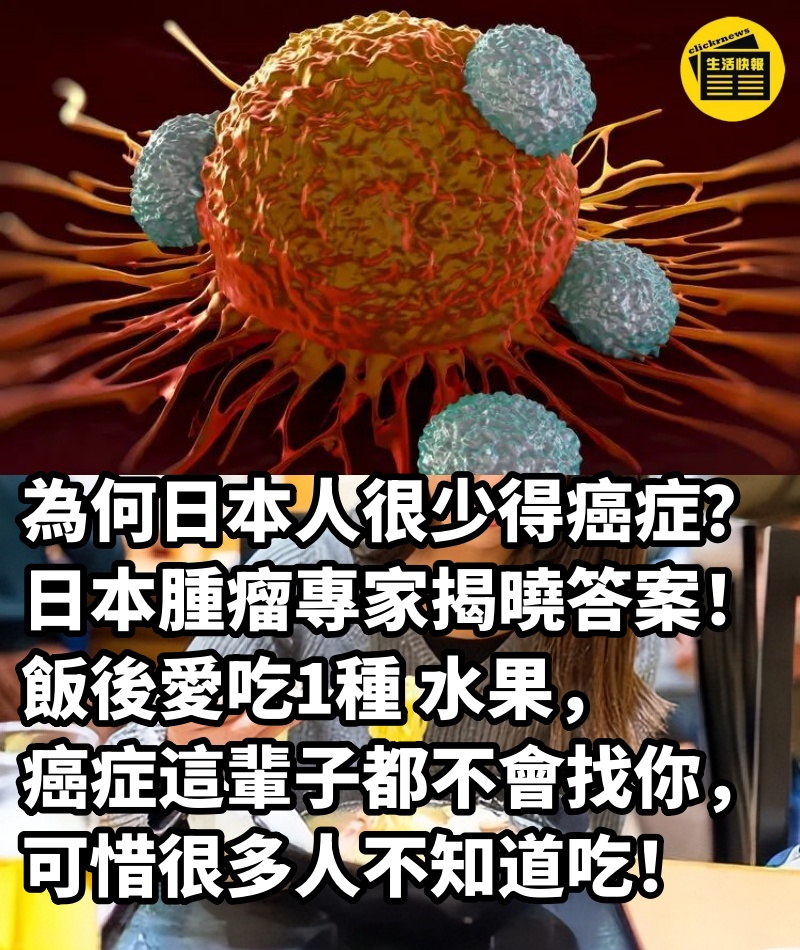 clickrnews
生活快報

為何日本人很少得癌症?
日本腫瘤專家揭曉答案!
飯後愛吃1種 水果,
癌症這輩子都不會找你,
可惜很多人不知道吃!